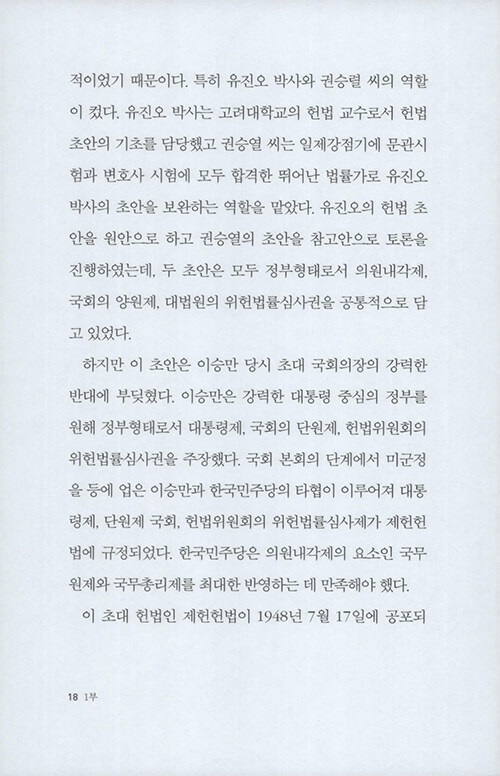 적이었기 때문이다. 특히 유진오 박사와 권승렬 씨의 역할이 컸다. 유진오 박사는 고려대학교의 헌법 교수로서 헌법 초안의 기초를 담당했고 권승열 씨는 일제강점기에 문관시험과 변호사 시험에 모두 합격한 뛰어난 법률가로 유진오 박사의 초안을 보완하는 역할을 맡았다. 유진오의 헌법 초안을 원안으로 하고 권승열의 초안을 참고안으로 토론을 진행하였는데, 두 초안은 모두 정부형태로서 의원내각제, 국회의 양원제, 대법원의 위헌법률심사권을 공통적으로 담고 있었다.

하지만 이 초안은 이승만 당시 초대 국회의장의 강력한 반대에 부딪혔다. 이승만은 강력한 대통령 중심의 정부를 원해 정부형태로서 대통령제, 국회의 단원제, 헌법위원회의 위헌법률심사권을 주장했다. 국회 본회의 단계에서 미군정을 등에 업은 이승만과 한국민주당의 타협이 이루어져 대통령제, 단원제 국회, 헌법위원회의 위헌법률심사제가 제헌헌법에 규정되었다. 한국민주당은 의원내각제의 요소인 국무원제와 국무총리제를 최대한 반영하는 데 만족해야 했다.

이 초대 헌법인 제헌헌법이 1948년 7월 17일에 공포되

18 1부